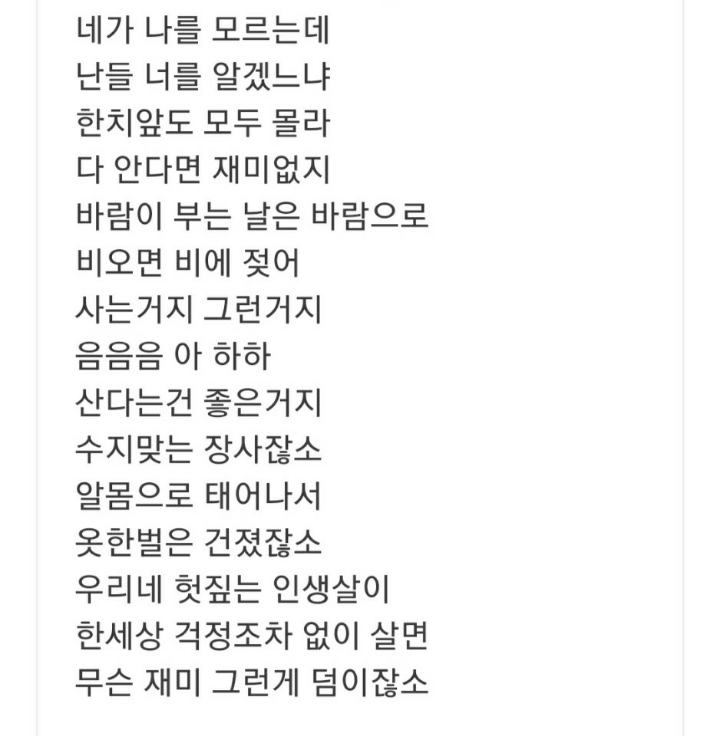 네가 나를 모르는데
난들 너를 알겠느냐
한치앞도 모두 몰라
다 안다면 재미없지
바람이 부는 날은 바람으로
비오면 비에 젖어
사는거지 그런거지
음음음 아 하하
산다는건 좋은거지
수지맞는 장사잖소
알몸으로 태어나서
옷한벌은 건졌잖소
우리네 헛짚는 인생살이
한세상 걱정조차 없이 살면
무슨 재미 그런게 덤이잖소